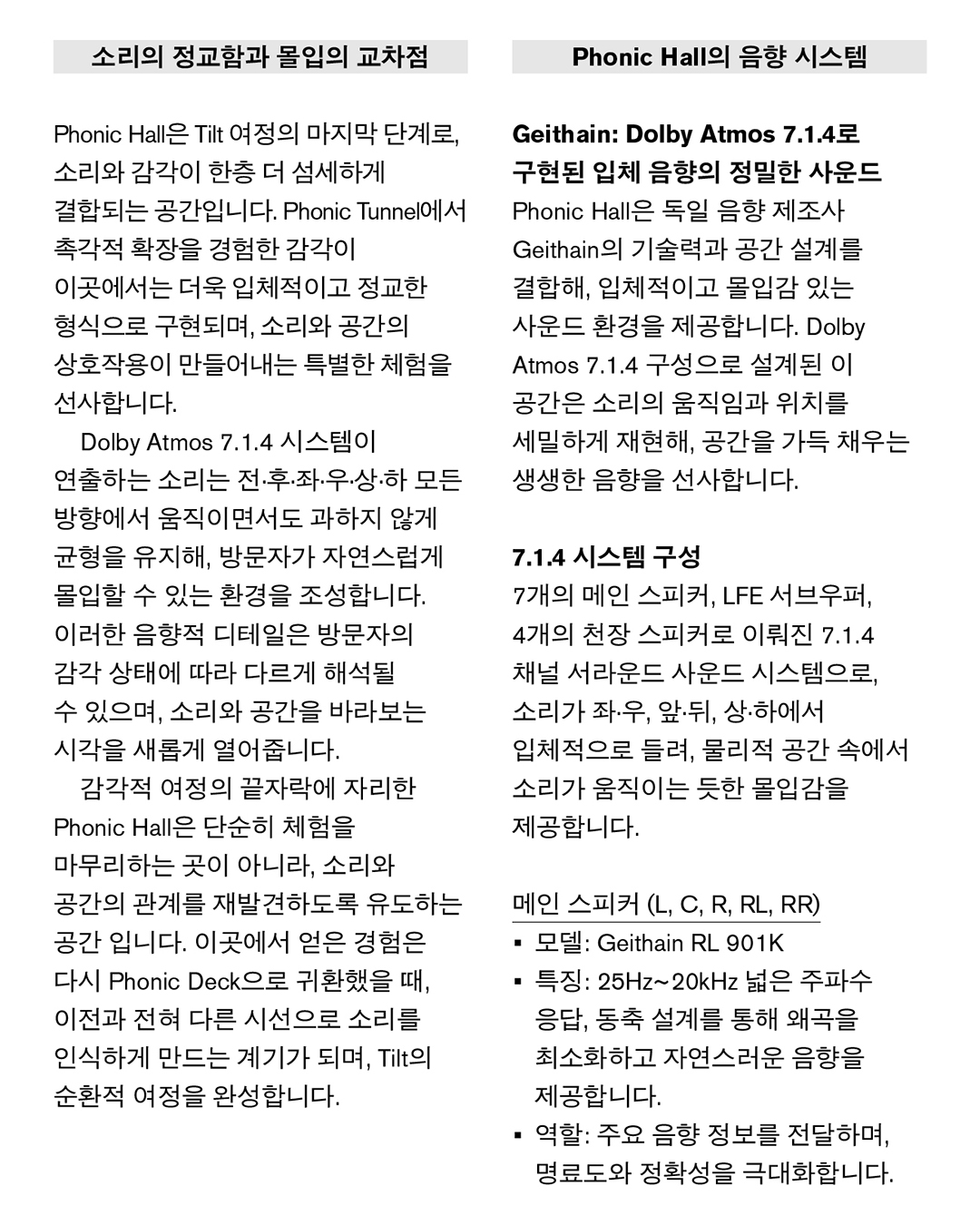 소리의 정교함과 몰입의 교차점

Phonic Hall은 Tilt 여정의 마지막 단계로, 소리와 감각이 한층 더 섬세하게 결합되는 공간입니다. Phonic Tunnel에서 촉각적 확장을 경험한 감각이 이곳에서는 더욱 입체적이고 정교한 형식으로 구현되며, 소리와 공간의 상호작용이 만들어내는 특별한 체험을 선사합니다.

Dolby Atmos 7.1.4 시스템이 연출하는 소리는 전·후·좌·우·상·하 모든 방향에서 움직이면서도 과하지 않게 균형을 유지해, 방문자가 자연스럽게 몰입할 수 있는 환경을 조성합니다. 이러한 음향적 디테일은 방문자의 감각 상태에 따라 다르게 해석될 수 있으며, 소리와 공간을 바라보는 시각을 새롭게 열어줍니다.

감각적 여정의 끝자락에 자리한 Phonic Hall은 단순히 체험을 마무리하는 곳이 아니라, 소리와 공간의 관계를 재발견하도록 유도하는 공간 입니다. 이곳에서 얻은 경험은 다시 Phonic Deck으로 귀환했을 때, 이전과 전혀 다른 시선으로 소리를 인식하게 만드는 계기가 되며, Tilt의 순환적 여정을 완성합니다.

Phonic Hall의 음향 시스템

Geithain: Dolby Atmos 7.1.4로 구현된 입체 음향의 정밀한 사운드
Phonic Hall은 독일 음향 제조사 Geithain의 기술력과 공간 설계를 결합해, 입체적이고 몰입감 있는 사운드 환경을 제공합니다. Dolby Atmos 7.1.4 구성으로 설계된 이 공간은 소리의 움직임과 위치를 세밀하게 재현해, 공간을 가득 채우는 생생한 음향을 선사합니다.

7.1.4 시스템 구성
7개의 메인 스피커, LFE 서브우퍼, 4개의 천장 스피커로 이뤄진 7.1.4 채널 서라운드 사운드 시스템으로, 소리가 좌·우, 앞·뒤, 상·하에서 입체적으로 들려, 물리적 공간 속에서 소리가 움직이는 듯한 몰입감을 제공합니다.

메인 스피커 (L, C, R, RL, RR)
▪ 모델: Geithain RL 901K
▪ 특징: 25Hz~20kHz 넓은 주파수 응답, 동축 설계를 통해 왜곡을 최소화하고 자연스러운 음향을 제공합니다.
▪ 역할: 주요 음향 정보를 전달하며, 명료도와 정확성을 극대화합니다.